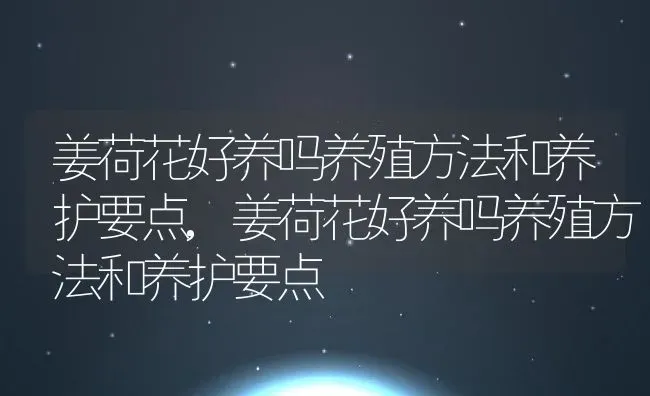 姜荷花好养吗养殖方法和养护要点，姜荷花好养吗养殖方法和养护要点